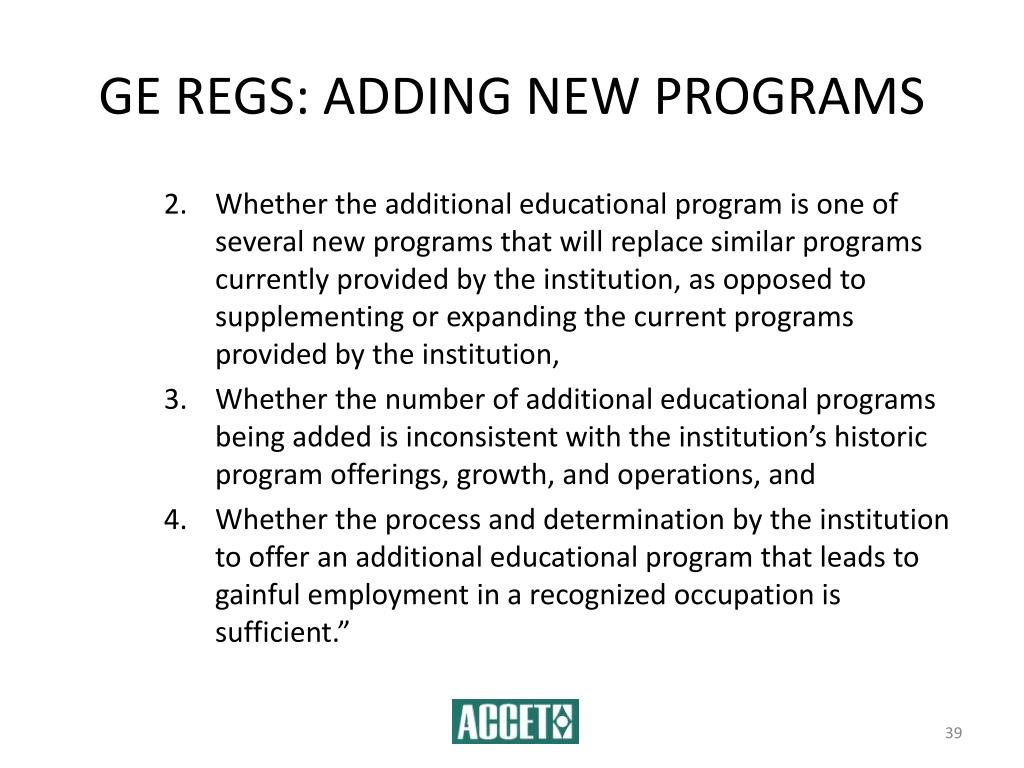 GE REGS: ADDING NEW PROGRAMS

2. Whether the additional educational program is one of several new programs that will replace similar programs currently provided by the institution, as opposed to supplementing or expanding the current programs provided by the institution,
3. Whether the number of additional educational programs being added is inconsistent with the institution's historic program offerings, growth, and operations, and
4. Whether the process and determination by the institution to offer an additional educational program that leads to gainful employment in a recognized occupation is sufficient."

ACCET

39